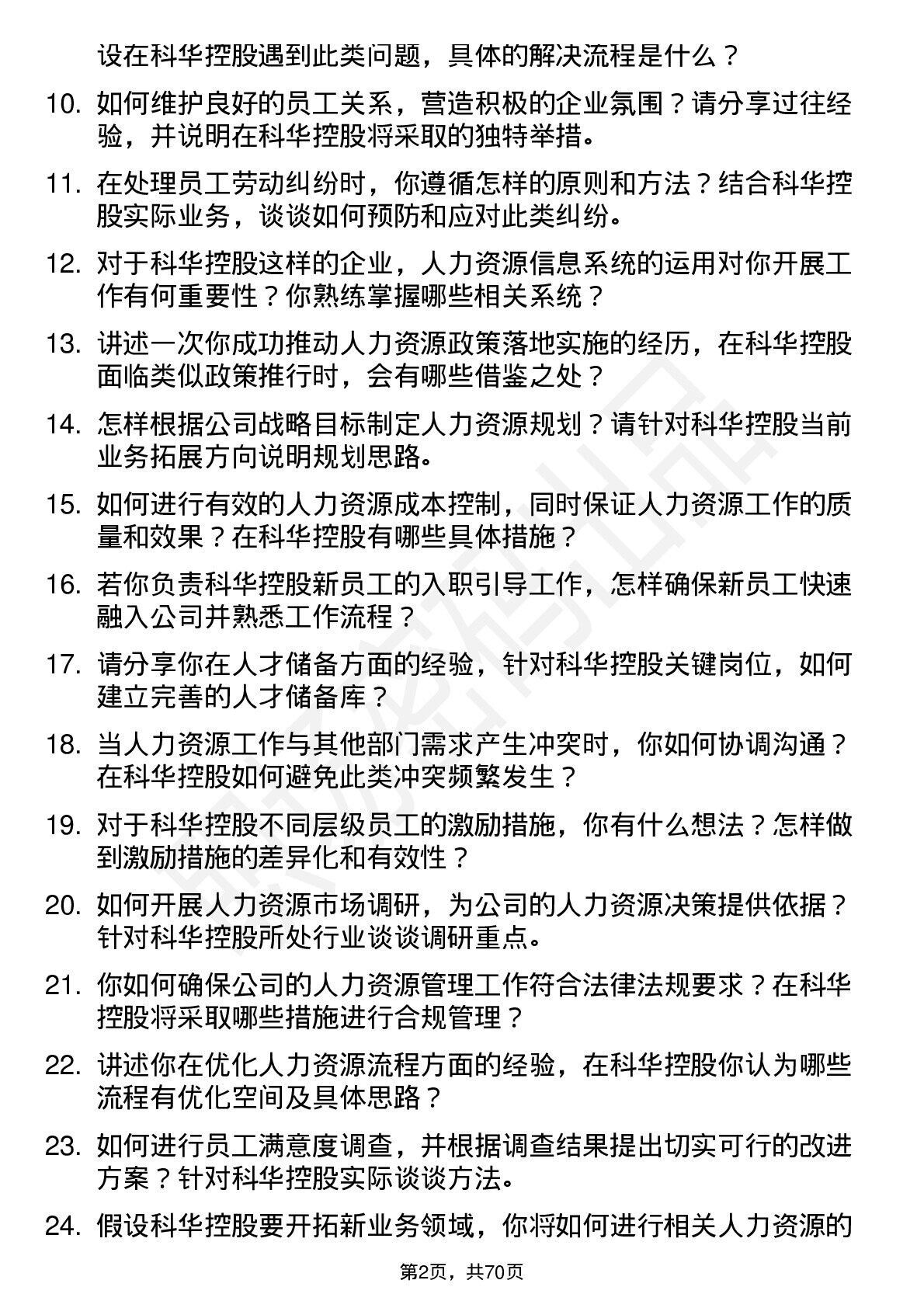 设在科华控股遇到此类问题，具体的解决流程是什么？

10. 如何维护良好的员工关系，营造积极的企业氛围？请分享过往经验，并说明在科华控股将采取的独特举措。

11. 在处理员工劳动纠纷时，你遵循怎样的原则和方法？结合科华控股实际业务，谈谈如何预防和应对此类纠纷。

12. 对于科华控股这样的企业，人力资源信息系统的运用对你开展工作有何重要性？你熟练掌握哪些相关系统？

13. 讲述一次你成功推动人力资源政策落地实施的经历，在科华控股面临类似政策推行时，会有哪些借鉴之处？

14. 怎样根据公司战略目标制定人力资源规划？请针对科华控股当前业务拓展方向说明规划思路。

15. 如何进行有效的人力资源成本控制，同时保证人力资源工作的质量和效果？在科华控股有哪些具体措施？

16. 若你负责科华控股新员工的入职引导工作，怎样确保新员工快速融入公司并熟悉工作流程？

17. 请分享你在人才储备方面的经验，针对科华控股关键岗位，如何建立完善的人才储备库？

18. 当人力资源工作与其他部门需求产生冲突时，你如何协调沟通？在科华控股如何避免此类冲突频繁发生？

19. 对于科华控股不同层级员工的激励措施，你有什么想法？怎样做到激励措施的差异化和有效性？

20. 如何开展人力资源市场调研，为公司的人力资源决策提供依据？针对科华控股所处行业谈谈调研重点。

21. 你如何确保公司的人力资源管理工作符合法律法规要求？在科华控股将采取哪些措施进行合规管理？

22. 讲述你在优化人力资源流程方面的经验，在科华控股你认为哪些流程有优化空间及具体思路？

23. 如何进行员工满意度调查，并根据调查结果提出切实可行的改进方案？针对科华控股实际谈谈方法。

24. 假设科华控股要开拓新业务领域，你将如何进行相关人力资源的

第2页，共70页